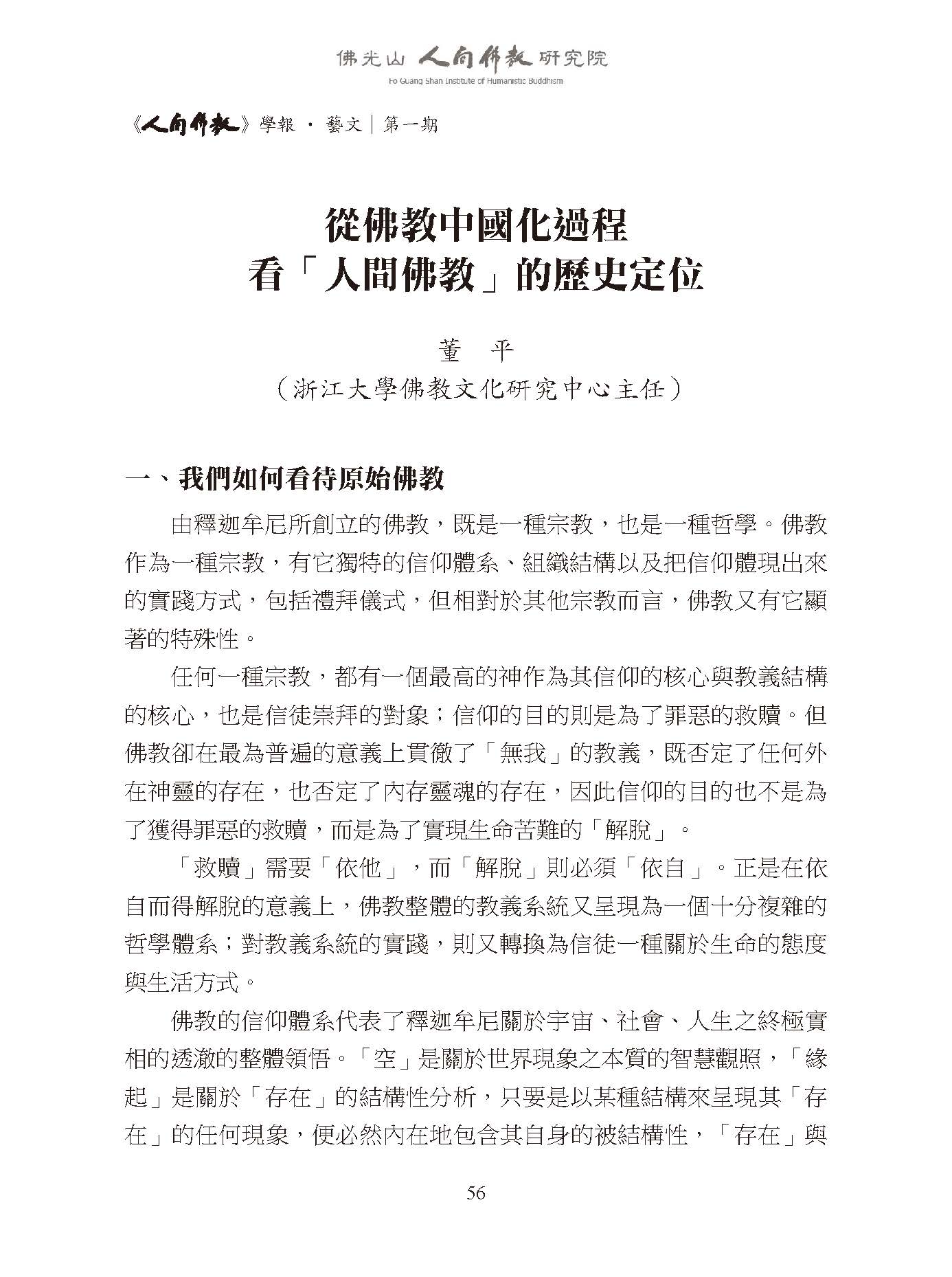 佛光山 人間佛教 研究院
Fo Guang Shan Institute of Humanistic Buddhism

《人間佛教》學報 · 藝文｜第一期

從佛教中國化過程
看「人間佛教」的歷史定位

董　平
（浙江大學佛教文化研究中心主任）

一、我們如何看待原始佛教

由釋迦牟尼所創立的佛教，既是一種宗教，也是一種哲學。佛教作為一種宗教，有它獨特的信仰體系、組織結構以及把信仰體現出來的實踐方式，包括禮拜儀式，但相對於其他宗教而言，佛教又有它顯著的特殊性。

任何一種宗教，都有一個最高的神作為其信仰的核心與教義結構的核心，也是信徒崇拜的對象；信仰的目的則是為了罪惡的救贖。但佛教卻在最為普遍的意義上貫徹了「無我」的教義，既否定了任何外在神靈的存在，也否定了內存靈魂的存在，因此信仰的目的也不是為了獲得罪惡的救贖，而是為了實現生命苦難的「解脫」。

「救贖」需要「依他」，而「解脫」則必須「依自」。正是在依自而得解脫的意義上，佛教整體的教義系統又呈現為一個十分複雜的哲學體系；對教義系統的實踐，則又轉換為信徒一種關於生命的態度與生活方式。

佛教的信仰體系代表了釋迦牟尼關於宇宙、社會、人生之終極實相的透澈的整體領悟。「空」是關於世界現象之本質的智慧觀照，「緣起」是關於「存在」的結構性分析，只要是以某種結構來呈現其「存在」的任何現象，便必然內在地包含其自身的被結構性，「存在」與

56